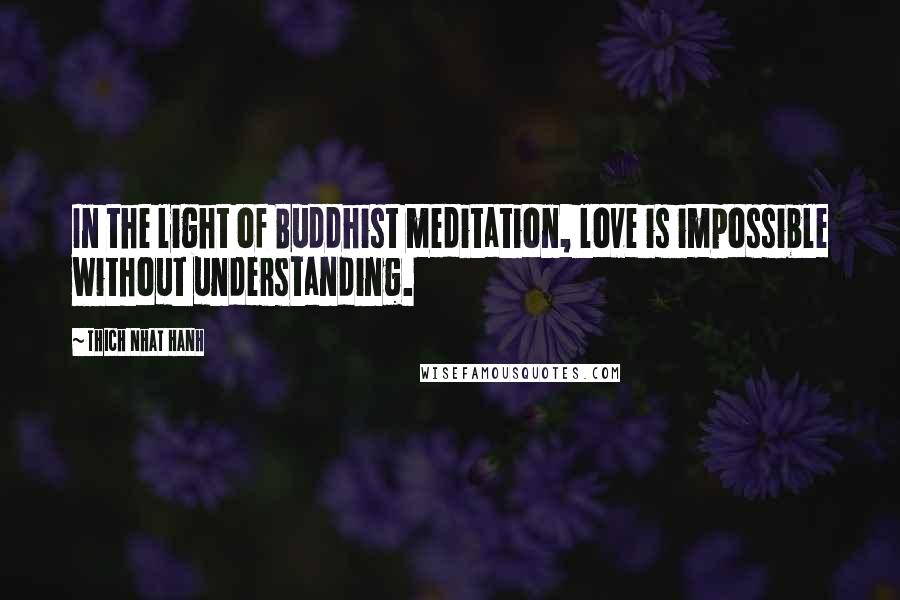 IN THE LIGHT OF BUDDHIST MEDITATION, LOVE IS IMPOSSIBLE WITHOUT UNDERSTANDING.

~THICH NHAT HANH

WISEFAMOUSQUOTES.COM